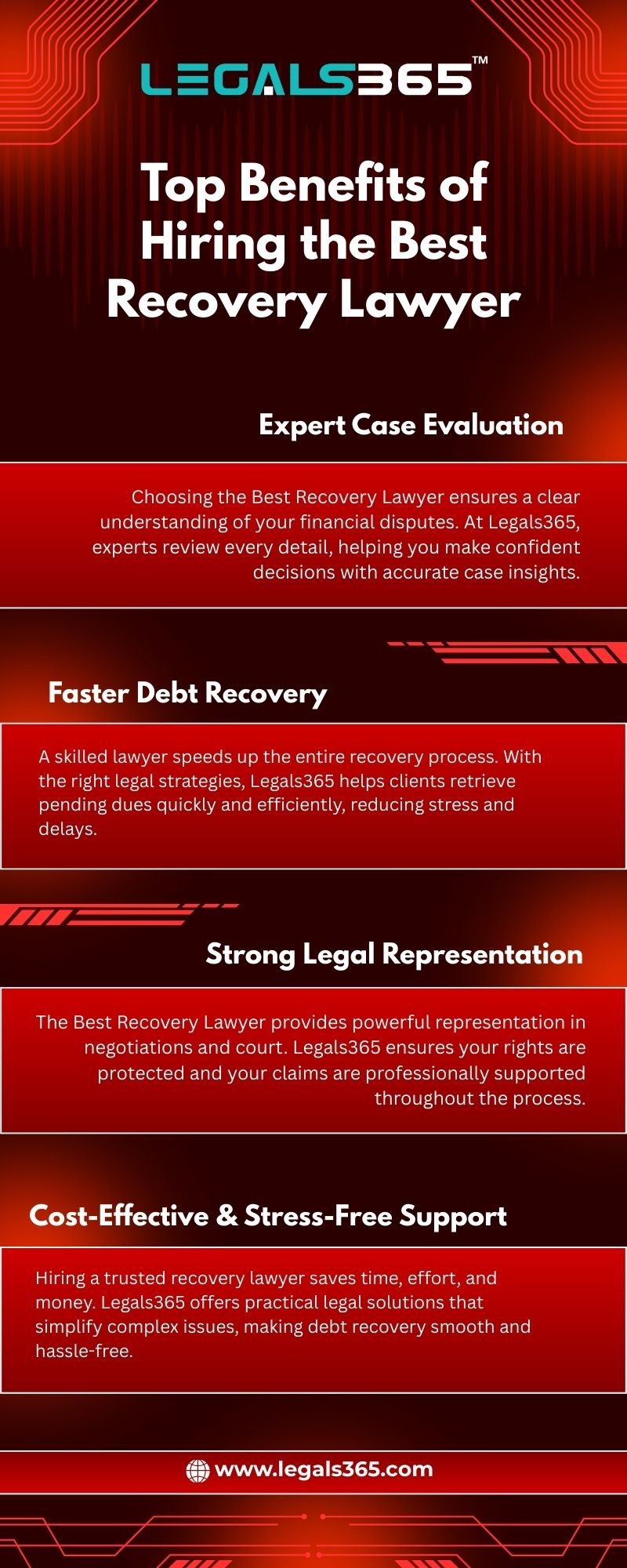 LEGALS365™

Top Benefits of Hiring the Best Recovery Lawyer

Expert Case Evaluation

Choosing the Best Recovery Lawyer ensures a clear understanding of your financial disputes. At Legals365, experts review every detail, helping you make confident decisions with accurate case insights.

Faster Debt Recovery

A skilled lawyer speeds up the entire recovery process. With the right legal strategies, Legals365 helps clients retrieve pending dues quickly and efficiently, reducing stress and delays.

Strong Legal Representation

The Best Recovery Lawyer provides powerful representation in negotiations and court. Legals365 ensures your rights are protected and your claims are professionally supported throughout the process.

Cost-Effective & Stress-Free Support

Hiring a trusted recovery lawyer saves time, effort, and money. Legals365 offers practical legal solutions that simplify complex issues, making debt recovery smooth and hassle-free.

www.legals365.com